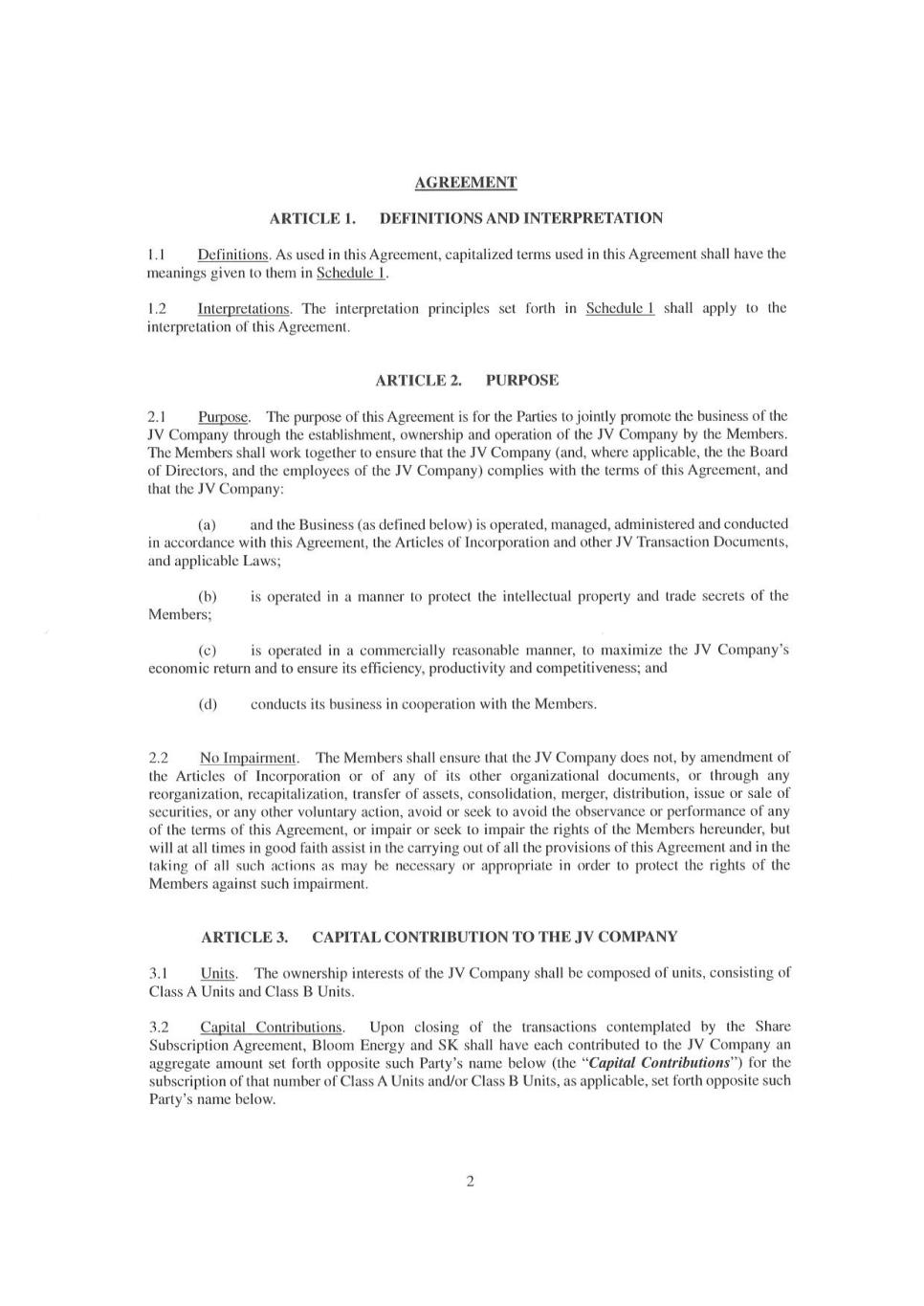 AGREEMENT

ARTICLE 1. DEFINITIONS AND INTERPRETATION

1.1 Definitions. As used in this Agreement, capitalized terms used in this Agreement shall have the meanings given to them in Schedule 1.

1.2 Interpretations. The interpretation principles set forth in Schedule 1 shall apply to the interpretation of this Agreement.

ARTICLE 2. PURPOSE

2.1 Purpose. The purpose of this Agreement is for the Parties to jointly promote the business of the JV Company through the establishment, ownership and operation of the JV Company by the Members. The Members shall work together to ensure that the JV Company (and, where applicable, the the Board of Directors, and the employees of the JV Company) complies with the terms of this Agreement, and that the JV Company:

(a) and the Business (as defined below) is operated, managed, administered and conducted in accordance with this Agreement, the Articles of Incorporation and other JV Transaction Documents, and applicable Laws;

(b) is operated in a manner to protect the intellectual property and trade secrets of the Members;

(c) is operated in a commercially reasonable manner, to maximize the JV Company's economic return and to ensure its efficiency, productivity and competitiveness; and

(d) conducts its business in cooperation with the Members.

2.2 No Impairment. The Members shall ensure that the JV Company does not, by amendment of the Articles of Incorporation or of any of its other organizational documents, or through any reorganization, recapitalization, transfer of assets, consolidation, merger, distribution, issue or sale of securities, or any other voluntary action, avoid or seek to avoid the observance or performance of any of the terms of this Agreement, or impair or seek to impair the rights of the Members hereunder, but will at all times in good faith assist in the carrying out of all the provisions of this Agreement and in the taking of all such actions as may be necessary or appropriate in order to protect the rights of the Members against such impairment.

ARTICLE 3. CAPITAL CONTRIBUTION TO THE JV COMPANY

3.1 Units. The ownership interests of the JV Company shall be composed of units, consisting of Class A Units and Class B Units.

3.2 Capital Contributions. Upon closing of the transactions contemplated by the Share Subscription Agreement, Bloom Energy and SK shall have each contributed to the JV Company an aggregate amount set forth opposite such Party's name below (the "Capital Contributions") for the subscription of that number of Class A Units and/or Class B Units, as applicable, set forth opposite such Party's name below.

2